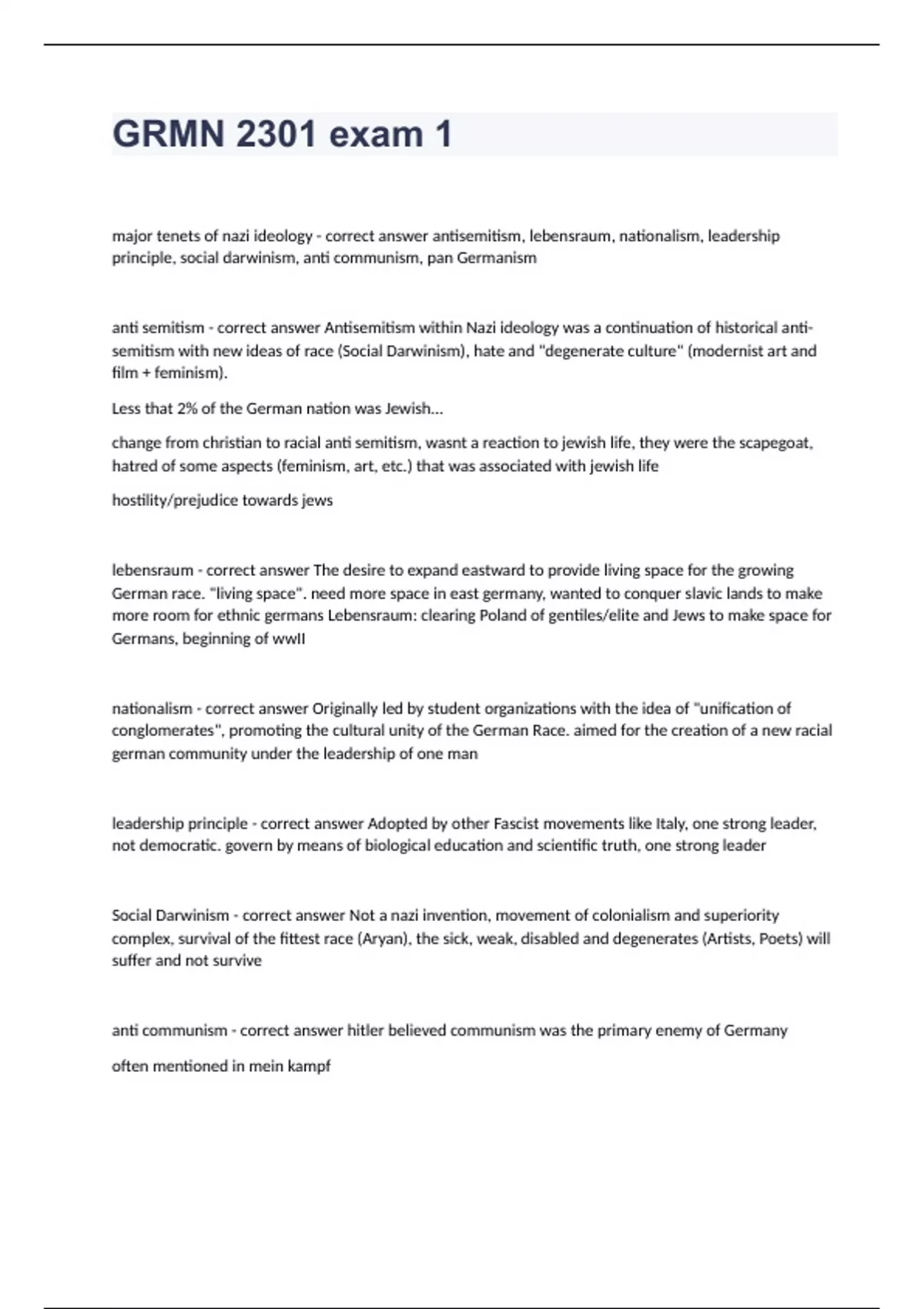 GRMN 2301 exam 1

major tenets of nazi ideology - correct answer antisemitism, lebensraum, nationalism, leadership principle, social darwinism, anti communism, pan Germanism

anti semitism - correct answer Antisemitism within Nazi ideology was a continuation of historical anti-semitism with new ideas of race (Social Darwinism), hate and "degenerate culture" (modernist art and film + feminism).

Less that 2% of the German nation was Jewish...

change from christian to racial anti semitism, wasnt a reaction to jewish life, they were the scapegoat, hatred of some aspects (feminism, art, etc.) that was associated with jewish life

hostility/prejudice towards jews

lebensraum - correct answer The desire to expand eastward to provide living space for the growing German race. "living space". need more space in east germany, wanted to conquer slavic lands to make more room for ethnic germans Lebensraum: clearing Poland of gentiles/elite and Jews to make space for Germans, beginning of wwII

nationalism - correct answer Originally led by student organizations with the idea of "unification of conglomerates", promoting the cultural unity of the German Race. aimed for the creation of a new racial german community under the leadership of one man

leadership principle - correct answer Adopted by other Fascist movements like Italy, one strong leader, not democratic. govern by means of biological education and scientific truth, one strong leader

Social Darwinism - correct answer Not a nazi invention, movement of colonialism and superiority complex, survival of the fittest race (Aryan), the sick, weak, disabled and degenerates (Artists, Poets) will suffer and not survive

anti communism - correct answer hitler believed communism was the primary enemy of Germany

often mentioned in mein kampf